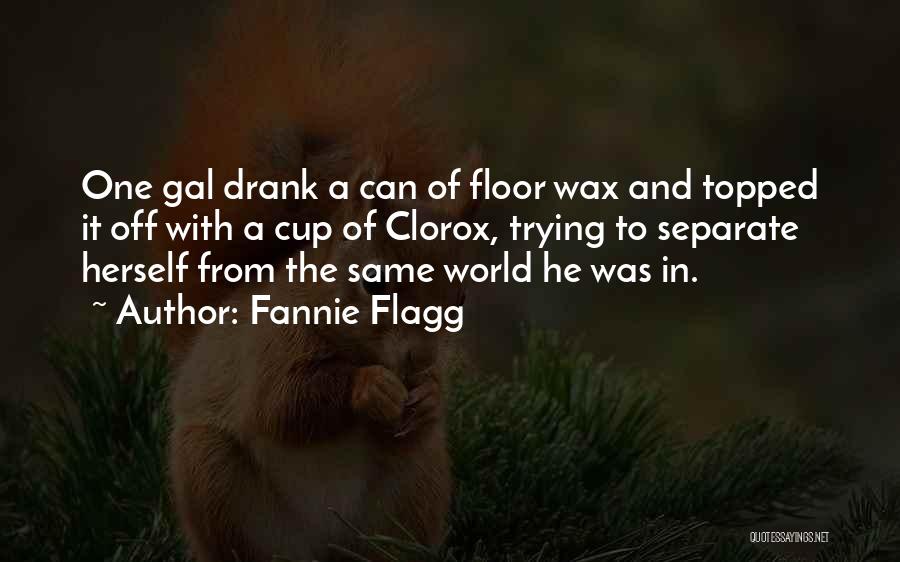 One gal drank a can of floor wax and topped it off with a cup of Clorox, trying to separate herself from the same world he was in.

~ Author: Fannie Flagg

QUOTESSAYINGS.NET